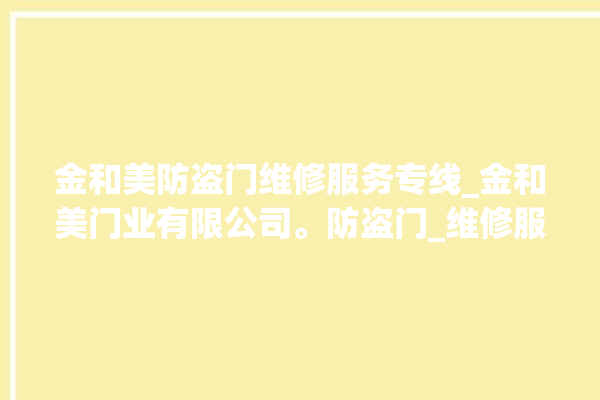 金和美防盗门维修服务专线_金和美门业有限公司。防盗门_维修服